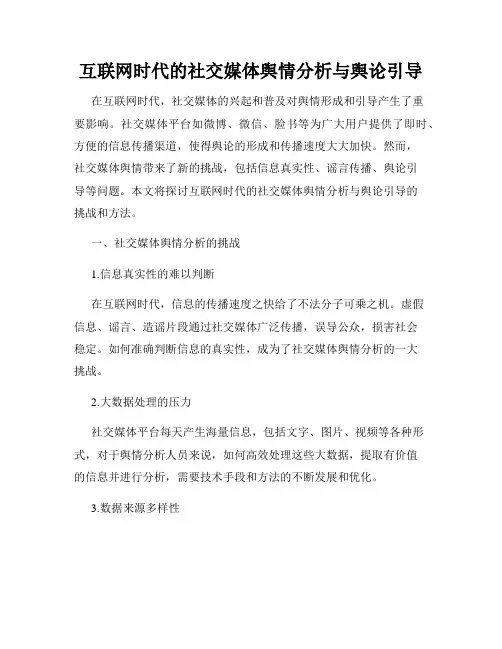 互联网时代的社交媒体舆情分析与舆论引导

在互联网时代，社交媒体的兴起和普及对舆情形成和引导产生了重要影响。社交媒体平台如微博、微信、脸书等为广大用户提供了即时、方便的信息传播渠道，使得舆论的形成和传播速度大大加快。然而，社交媒体舆情带来了新的挑战，包括信息真实性、谣言传播、舆论引导等问题。本文将探讨互联网时代的社交媒体舆情分析与舆论引导的挑战和方法。

一、社交媒体舆情分析的挑战

1.信息真实性的难以判断

在互联网时代，信息的传播速度之快给了不法分子可乘之机。虚假信息、谣言、造谣片段通过社交媒体广泛传播，误导公众，损害社会稳定。如何准确判断信息的真实性，成为了社交媒体舆情分析的一大挑战。

2.大数据处理的压力

社交媒体平台每天产生海量信息，包括文字、图片、视频等各种形式，对于舆情分析人员来说，如何高效处理这些大数据，提取有价值的信息并进行分析，需要技术手段和方法的不断发展和优化。

3.数据来源多样性